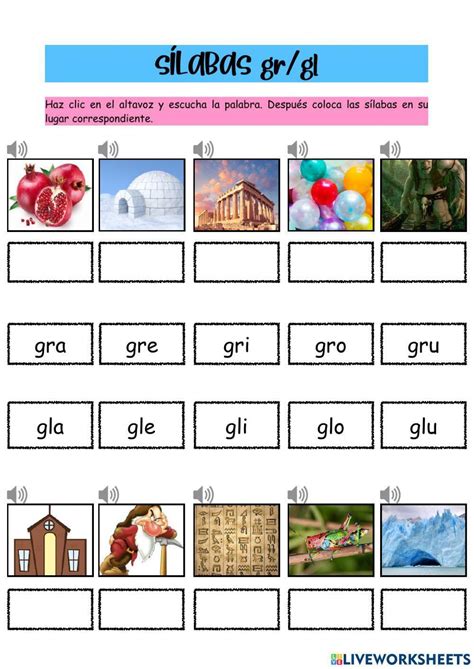 SÍLABAS gr/gl

Haz clic en el altavoz y escucha la palabra. Después coloca las sílabas en su lugar correspondiente.

gra gre gri gro gru

gla gle gli glo glu

LIVEWORKSHEETS